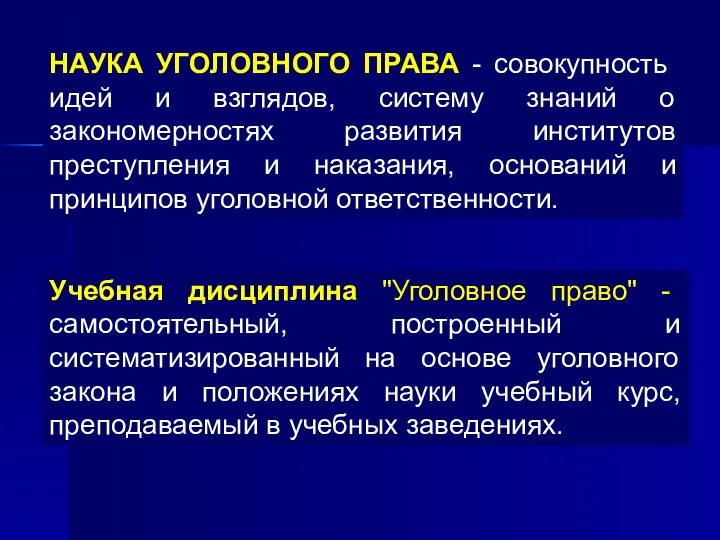 НАУКА УГОЛОВНОГО ПРАВА - совокупность идей и взглядов, систему знаний о закономерностях развития институтов преступления и наказания, оснований и принципов уголовной ответственности.

Учебная дисциплина "Уголовное право" - самостоятельный, построенный и систематизированный на основе уголовного закона и положениях науки учебный курс, преподаваемый в учебных заведениях.